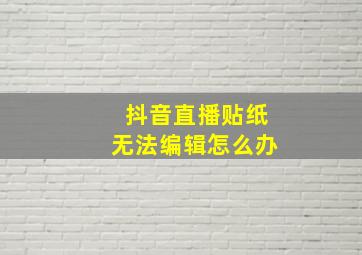 抖音直播贴纸
无法编辑怎么办